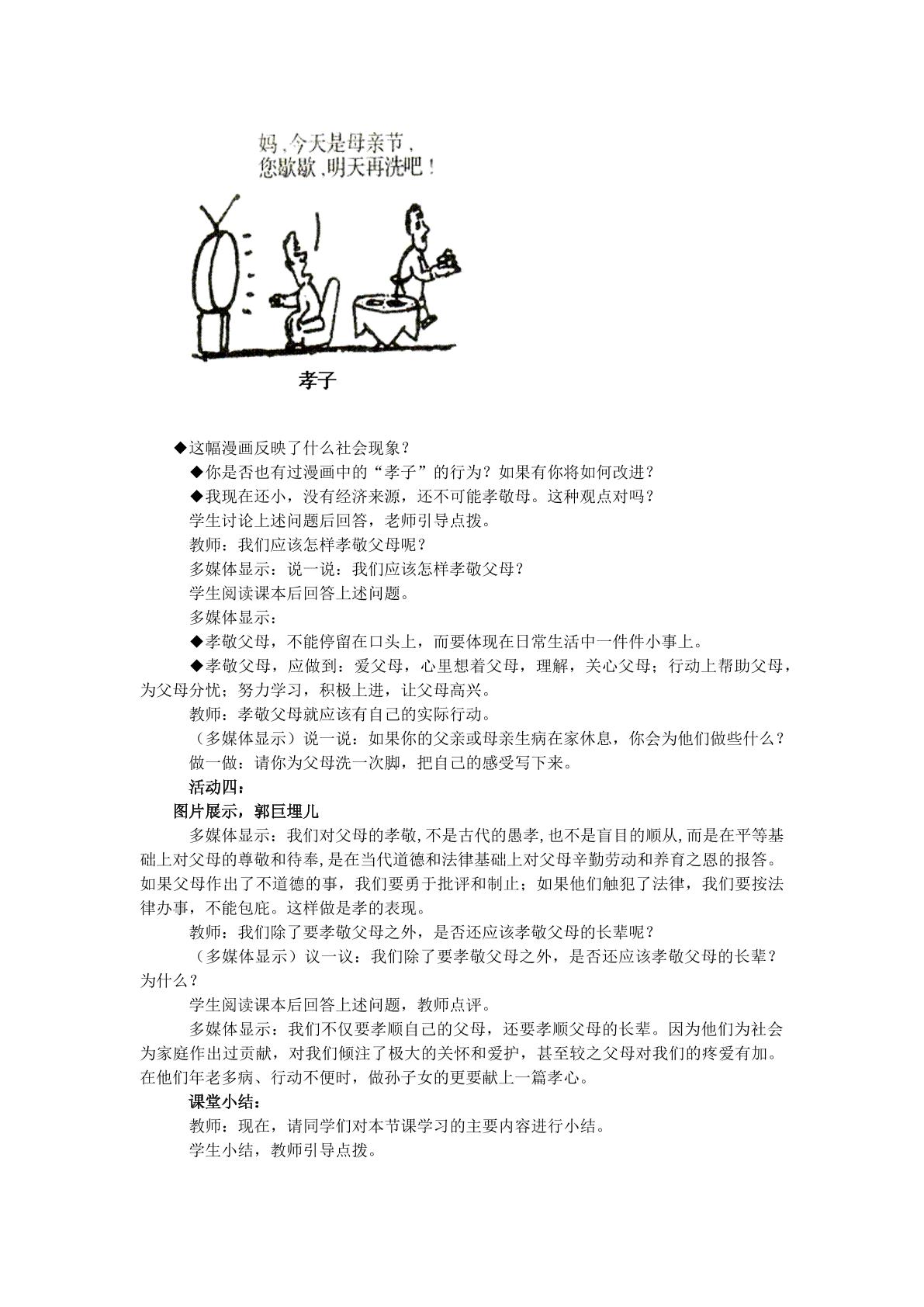 妈、今天是母亲节，
您歇歇、明天再洗吧！

孝子

◆这幅漫画反映了什么社会现象？

◆你是否也有过漫画中的“孝子”的行为？如果有你将如何改进？

◆我现在还小，没有经济来源，还不可能孝敬母。这种观点对吗？

学生讨论上述问题后回答，老师引导点拨。

教师：我们应该怎样孝敬父母呢？

多媒体显示：说一说：我们应该怎样孝敬父母？

学生阅读课本后回答上述问题。

多媒体显示：

◆孝敬父母，不能停留在口头上，而要体现在日常生活中一件件小事上。

◆孝敬父母，应做到：爱父母，心里想着父母，理解，关心父母；行动上帮助父母，为父母分忧；努力学习，积极上进，让父母高兴。

教师：孝敬父母就应该有自己的实际行动。

（多媒体显示）说一说：如果你的父亲或母亲生病在家休息，你会为他们做些什么？

做一做：请你为父母洗一次脚，把自己的感受写下来。

活动四：

图片展示，郭巨埋儿

多媒体显示：我们对父母的孝敬,不是古代的愚孝,也不是盲目的顺从,而是在平等基础上对父母的尊敬和待奉,是在当代道德和法律基础上对父母辛勤劳动和养育之恩的报答。如果父母作出了不道德的事，我们要勇于批评和制止；如果他们触犯了法律，我们要按法律办事，不能包庇。这样做是孝的表现。

教师：我们除了要孝敬父母之外，是否还应该孝敬父母的长辈呢？

（多媒体显示）议一议：我们除了要孝敬父母之外，是否还应该孝敬父母的长辈？为什么？

学生阅读课本后回答上述问题，教师点评。

多媒体显示：我们不仅要孝顺自己的父母，还要孝顺父母的长辈。因为他们为社会为家庭作出过贡献，对我们倾注了极大的关怀和爱护，甚至较之父母对我们的疼爱有加。在他们年老多病、行动不便时，做孙子女的更要献上一篇孝心。

课堂小结：

教师：现在，请同学们对本节课学习的主要内容进行小结。

学生小结，教师引导点拨。